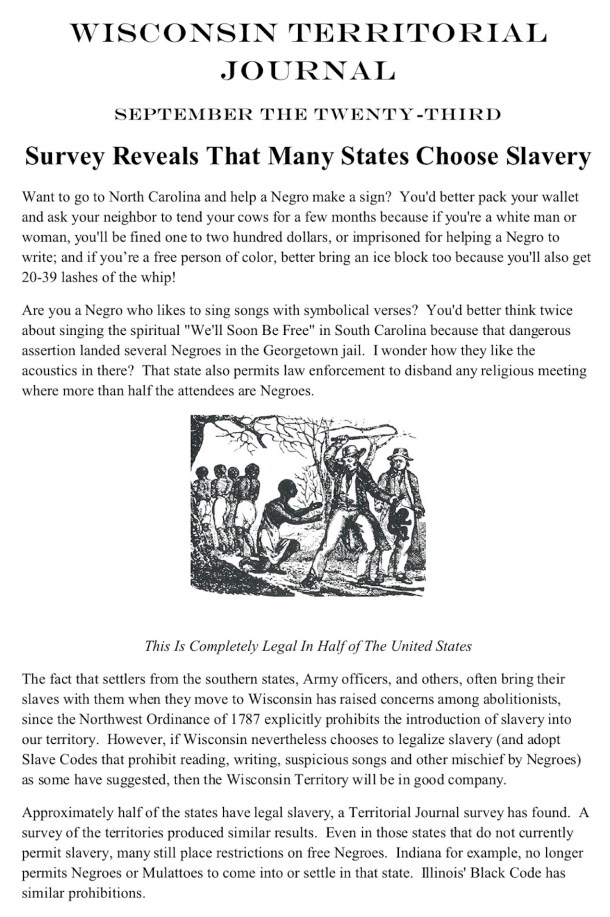 WISCONSIN TERRITORIAL JOURNAL

SEPTEMBER THE TWENTY-THIRD

Survey Reveals That Many States Choose Slavery

Want to go to North Carolina and help a Negro make a sign? You'd better pack your wallet and ask your neighbor to tend your cows for a few months because if you're a white man or woman, you'll be fined one to two hundred dollars, or imprisoned for helping a Negro to write; and if you're a free person of color, better bring an ice block too because you'll also get 20-39 lashes of the whip!

Are you a Negro who likes to sing songs with symbolical verses? You'd better think twice about singing the spiritual "We'll Soon Be Free" in South Carolina because that dangerous assertion landed several Negroes in the Georgetown jail. I wonder how they like the acoustics in there? That state also permits law enforcement to disband any religious meeting where more than half the attendees are Negroes.

This Is Completely Legal In Half of The United States

The fact that settlers from the southern states, Army officers, and others, often bring their slaves with them when they move to Wisconsin has raised concerns among abolitionists, since the Northwest Ordinance of 1787 explicitly prohibits the introduction of slavery into our territory. However, if Wisconsin nevertheless chooses to legalize slavery (and adopt Slave Codes that prohibit reading, writing, suspicious songs and other mischief by Negroes) as some have suggested, then the Wisconsin Territory will be in good company.

Approximately half of the states have legal slavery, a Territorial Journal survey has found. A survey of the territories produced similar results. Even in those states that do not currently permit slavery, many still place restrictions on free Negroes. Indiana for example, no longer permits Negroes or Mulattoes to come into or settle in that state. Illinois' Black Code has similar prohibitions.